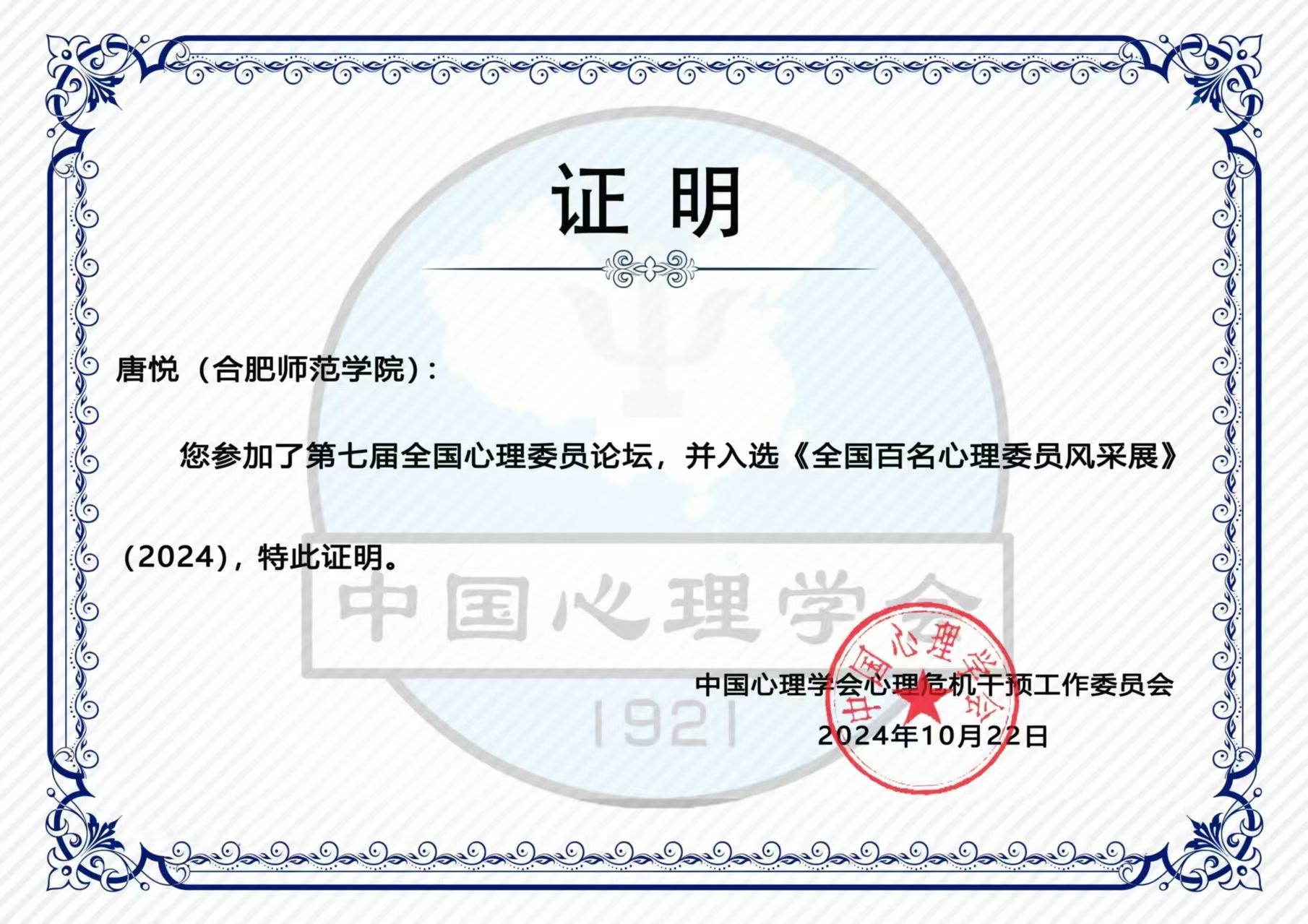 证明

唐悦（合肥师范学院）：

您参加了第七届全国心理委员论坛，并入选《全国百名心理委员风采展》（2024），特此证明。

中国心理学会心理危机干预工作委员会
2024年10月22日

中国心理学会

中国心理学会
1921